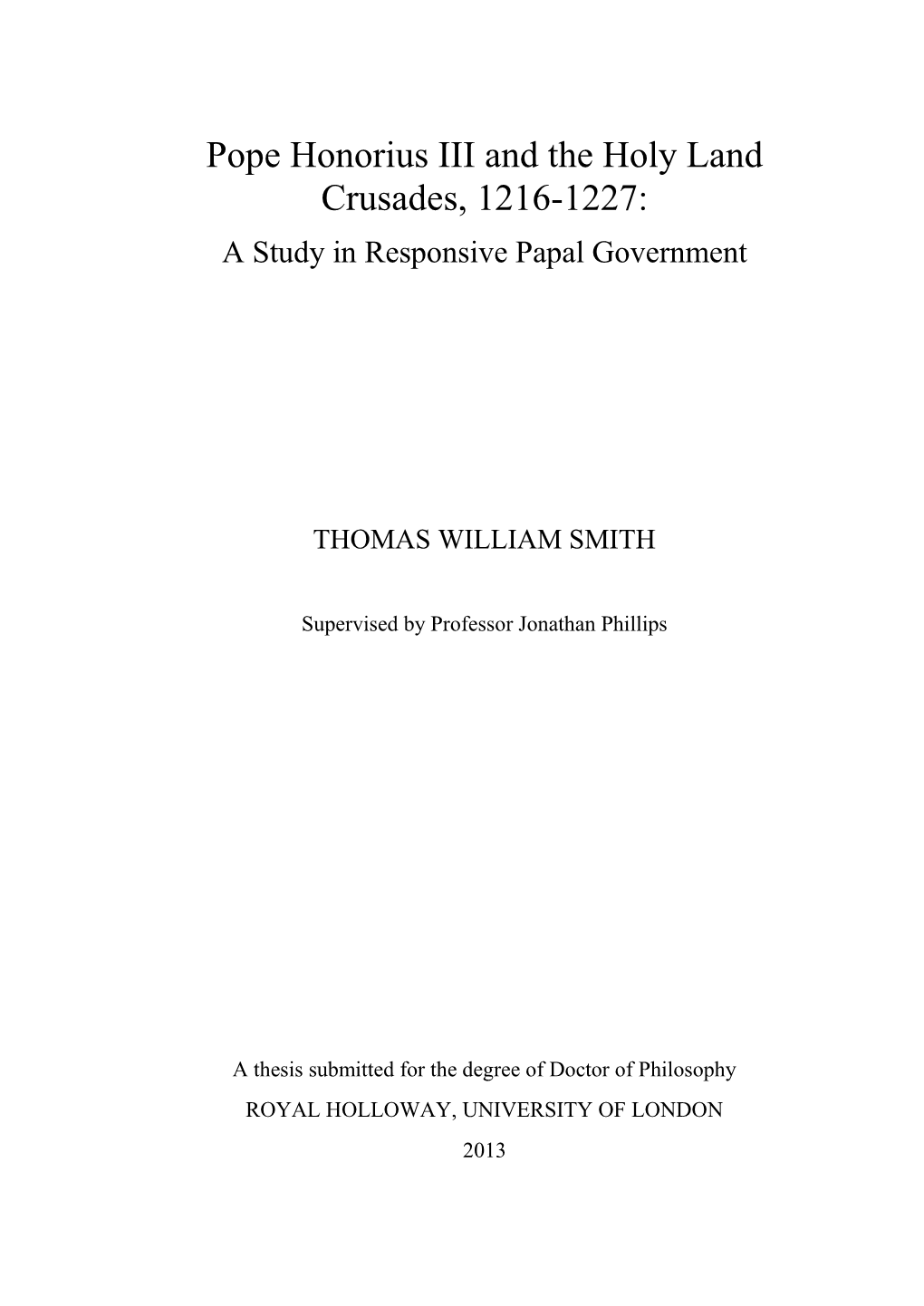 Pope Honorius III and the Holy Land Crusades, 1216-1227:
A Study in Responsive Papal Government

THOMAS WILLIAM SMITH

Supervised by Professor Jonathan Phillips

A thesis submitted for the degree of Doctor of Philosophy
ROYAL HOLLOWAY, UNIVERSITY OF LONDON
2013